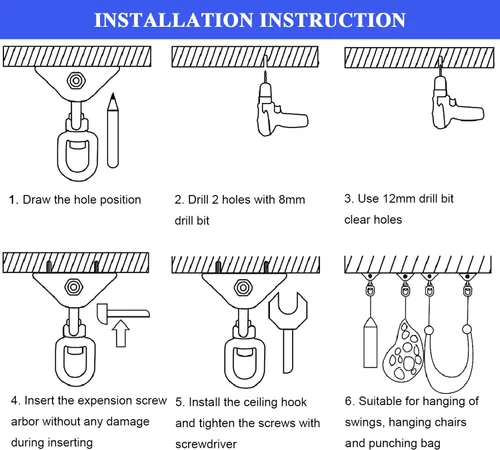 INSTALLATION INSTRUCTION

1. Draw the hole position

2. Drill 2 holes with 8mm drill bit

3. Use 12mm drill bit clear holes

4. Insert the expension screw arbor without any damage during inserting

5. Install the ceiling hook and tighten the screws with screwdriver

6. Suitable for hanging of swings, hanging chairs and punching bag